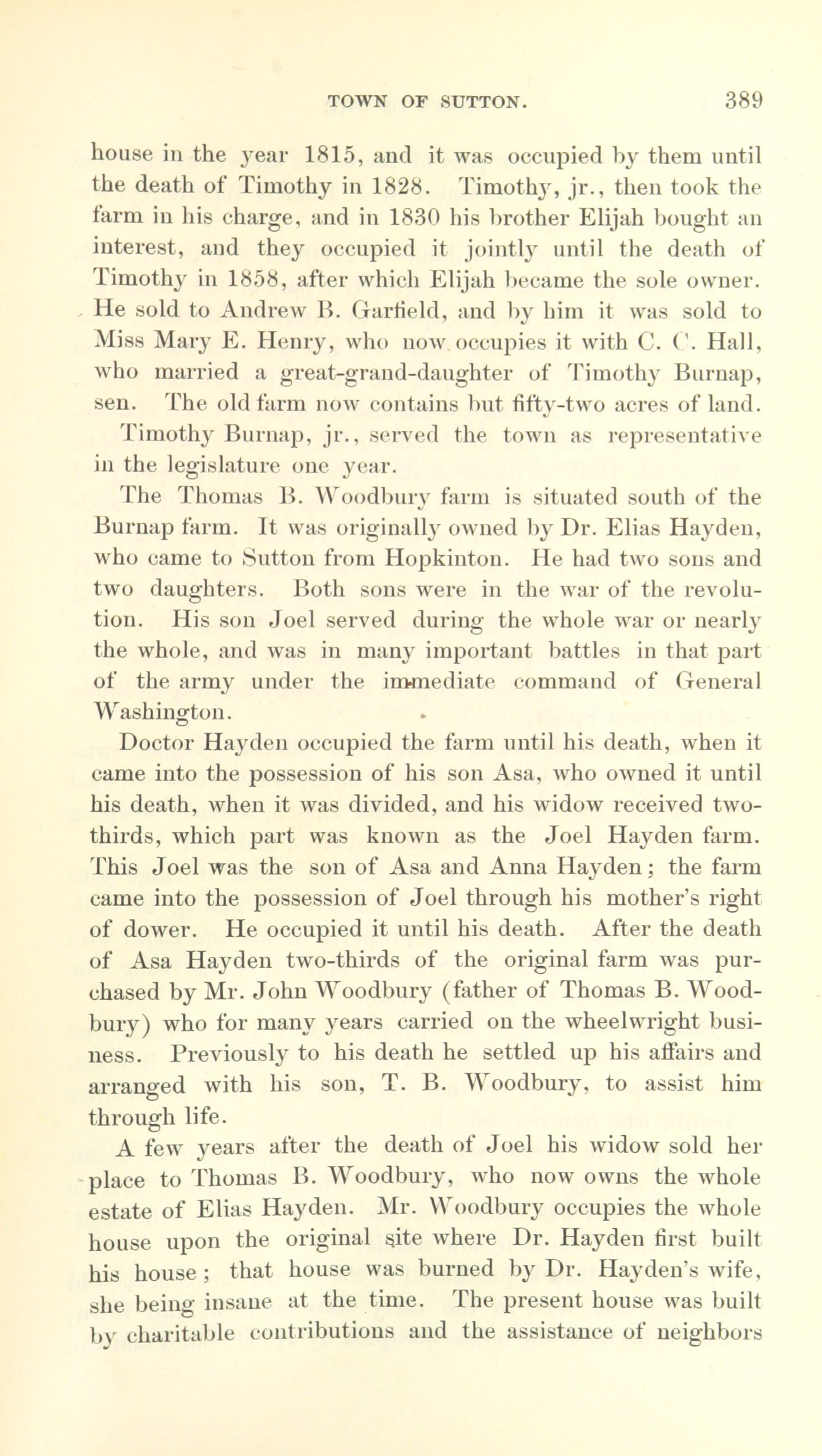 TOWN OF SUTTON. 389

house in the year 1815, and it was occupied by them until the death of Timothy in 1828. Timothy, jr., then took the farm in his charge, and in 1830 his brother Elijah bought an interest, and they occupied it jointly until the death of Timothy in 1858, after which Elijah became the sole owner. He sold to Andrew B. Garfield, and by him it was sold to Miss Mary E. Henry, who now occupies it with C. C. Hall, who married a great-grand-daughter of Timothy Burnap, sen. The old farm now contains but fifty-two acres of land.

Timothy Burnap, jr., served the town as representative in the legislature one year.

The Thomas B. Woodbury farm is situated south of the Burnap farm. It was originally owned by Dr. Elias Hayden, who came to Sutton from Hopkinton. He had two sons and two daughters. Both sons were in the war of the revolution. His son Joel served during the whole war or nearly the whole, and was in many important battles in that part of the army under the immediate command of General Washington.

Doctor Hayden occupied the farm until his death, when it came into the possession of his son Asa, who owned it until his death, when it was divided, and his widow received two-thirds, which part was known as the Joel Hayden farm. This Joel was the son of Asa and Anna Hayden; the farm came into the possession of Joel through his mother's right of dower. He occupied it until his death. After the death of Asa Hayden two-thirds of the original farm was purchased by Mr. John Woodbury (father of Thomas B. Woodbury) who for many years carried on the wheelwright business. Previously to his death he settled up his affairs and arranged with his son, T. B. Woodbury, to assist him through life.

A few years after the death of Joel his widow sold her place to Thomas B. Woodbury, who now owns the whole estate of Elias Hayden. Mr. Woodbury occupies the whole house upon the original site where Dr. Hayden first built his house; that house was burned by Dr. Hayden's wife, she being insane at the time. The present house was built by charitable contributions and the assistance of neighbors